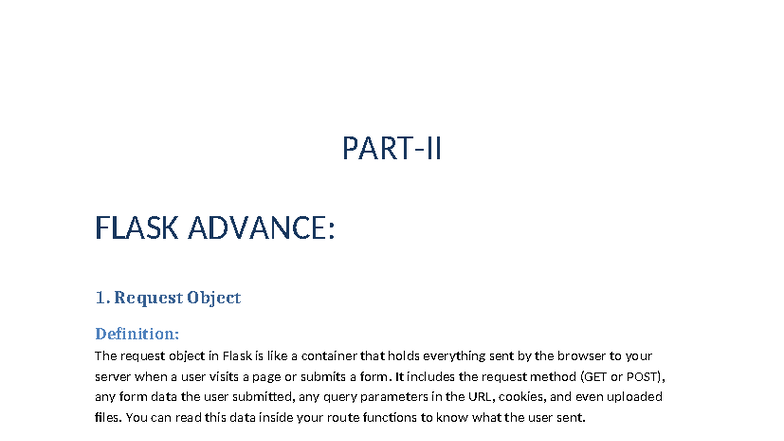 PART-II

FLASK ADVANCE:

1. Request Object

Definition:

The request object in Flask is like a container that holds everything sent by the browser to your server when a user visits a page or submits a form. It includes the request method (GET or POST), any form data the user submitted, any query parameters in the URL, cookies, and even uploaded files. You can read this data inside your route functions to know what the user sent.